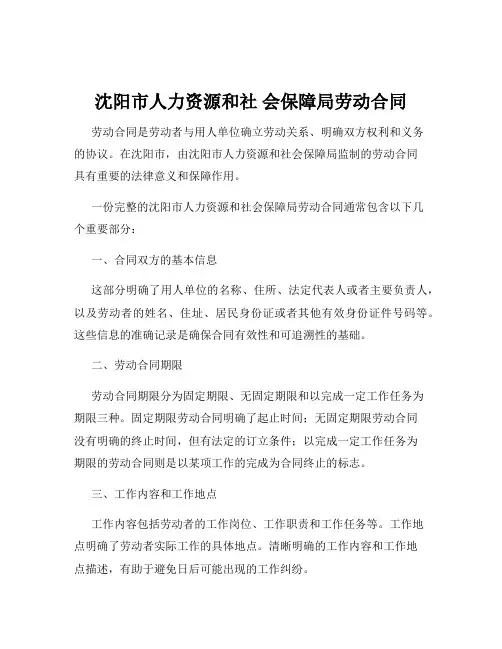 沈阳市人力资源和社 会保障局劳动合同

劳动合同是劳动者与用人单位确立劳动关系、明确双方权利和义务的协议。在沈阳市，由沈阳市人力资源和社会保障局监制的劳动合同具有重要的法律意义和保障作用。

一份完整的沈阳市人力资源和社会保障局劳动合同通常包含以下几个重要部分：

一、合同双方的基本信息

这部分明确了用人单位的名称、住所、法定代表人或者主要负责人，以及劳动者的姓名、住址、居民身份证或者其他有效身份证件号码等。这些信息的准确记录是确保合同有效性和可追溯性的基础。

二、劳动合同期限

劳动合同期限分为固定期限、无固定期限和以完成一定工作任务为期限三种。固定期限劳动合同明确了起止时间；无固定期限劳动合同没有明确的终止时间，但有法定的订立条件；以完成一定工作任务为期限的劳动合同则是以某项工作的完成为合同终止的标志。

三、工作内容和工作地点

工作内容包括劳动者的工作岗位、工作职责和工作任务等。工作地点明确了劳动者实际工作的具体地点。清晰明确的工作内容和工作地点描述，有助于避免日后可能出现的工作纠纷。